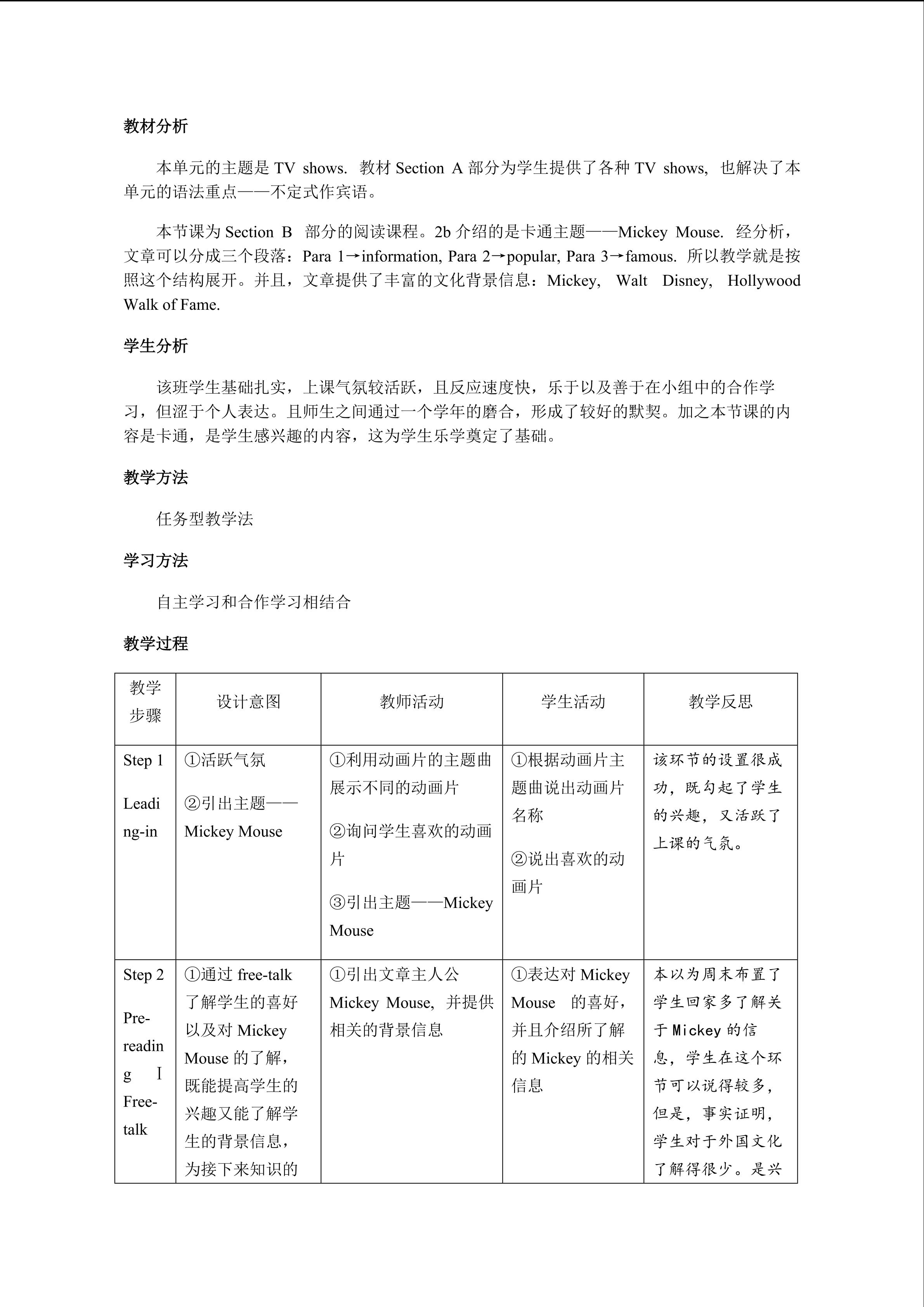 教材分析

本单元的主题是 TV shows. 教材 Section A 部分为学生提供了各种 TV shows, 也解决了本单元的语法重点——不定式作宾语。

本节课为 Section B 部分的阅读课程。2b 介绍的是卡通主题——Mickey Mouse. 经分析，文章可以分成三个段落：Para 1→information, Para 2→popular, Para 3→famous. 所以教学就是按照这个结构展开。并且，文章提供了丰富的文化背景信息：Mickey, Walt Disney, Hollywood Walk of Fame.

学生分析

该班学生基础扎实，上课气氛较活跃，且反应速度快，乐于以及善于在小组中的合作学习，但涩于个人表达。且师生之间通过一个学年的磨合，形成了较好的默契。加之本节课的内容是卡通，是学生感兴趣的内容，这为学生乐学奠定了基础。

教学方法

任务型教学法

学习方法

自主学习和合作学习相结合

教学过程

| 教学步骤 | 设计意图 | 教师活动 | 学生活动 | 教学反思 |
|---|---|---|---|---|
| Step 1 Leading-in | ①活跃气氛 ②引出主题——Mickey Mouse | ①利用动画片的主题曲展示不同的动画片 ②询问学生喜欢的动画片 ③引出主题——Mickey Mouse | ①根据动画片主题曲说出动画片名称 ②说出喜欢的动画片 | 该环节的设置很成功，既勾起了学生的兴趣，又活跃了上课的气氛。 |
| Step 2 Pre-reading Ⅰ Free-talk | ①通过 free-talk 了解学生的喜好以及对 Mickey Mouse 的了解，既能提高学生的兴趣又能了解学生的背景信息，为接下来知识的 | ①引出文章主人公 Mickey Mouse, 并提供相关的背景信息 | ①表达对 Mickey Mouse 的喜好，并且介绍所了解的 Mickey 的相关信息 | 本以为周末布置了学生回家多了解关于 Mickey 的信息，学生在这个环节可以说得较多，但是，事实证明，学生对于外国文化了解得很少。是兴 |